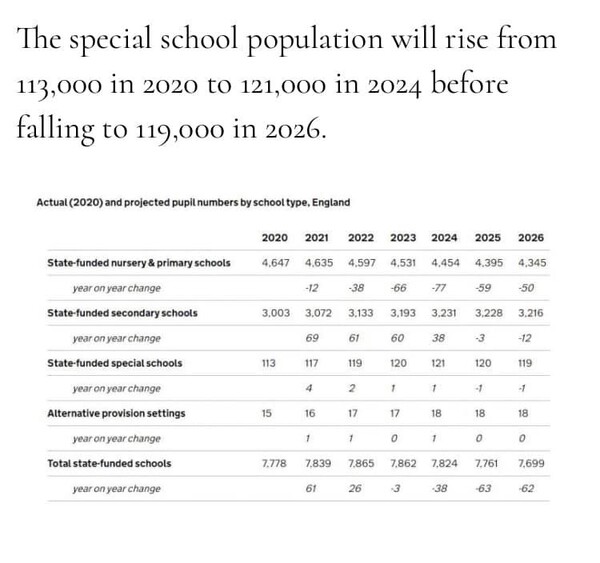 The special school population will rise from 113,000 in 2020 to 121,000 in 2024 before falling to 119,000 in 2026.

Actual (2020) and projected pupil numbers by school type, England

| | 2020 | 2021 | 2022 | 2023 | 2024 | 2025 | 2026 |
|---|---|---|---|---|---|---|---|
| State-funded nursery & primary schools | 4,647 | 4,635 | 4,597 | 4,531 | 4,454 | 4,395 | 4,345 |
| year on year change | | -12 | -38 | -66 | -77 | -59 | -50 |
| State-funded secondary schools | 3,003 | 3,072 | 3,133 | 3,193 | 3,231 | 3,228 | 3,216 |
| year on year change | | 69 | 61 | 60 | 38 | -3 | -12 |
| State-funded special schools | 113 | 117 | 119 | 120 | 121 | 120 | 119 |
| year on year change | | 4 | 2 | 1 | 1 | -1 | -1 |
| Alternative provision settings | 15 | 16 | 17 | 17 | 18 | 18 | 18 |
| year on year change | | 1 | 1 | 0 | 1 | 0 | 0 |
| Total state-funded schools | 7,778 | 7,839 | 7,865 | 7,862 | 7,824 | 7,761 | 7,699 |
| year on year change | | 61 | 26 | -3 | -38 | -63 | -62 |